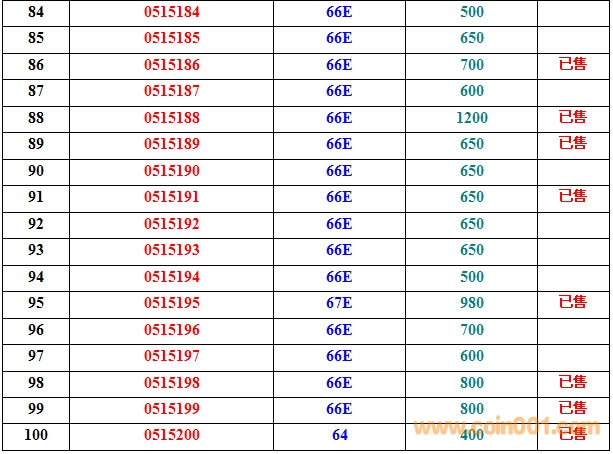 | 84 | 0515184 | 66E | 500 |  |
|---|---|---|---|---|
| 85 | 0515185 | 66E | 650 |  |
| 86 | 0515186 | 66E | 700 | 已售 |
| 87 | 0515187 | 66E | 600 |  |
| 88 | 0515188 | 66E | 1200 | 已售 |
| 89 | 0515189 | 66E | 650 | 已售 |
| 90 | 0515190 | 66E | 650 |  |
| 91 | 0515191 | 66E | 650 | 已售 |
| 92 | 0515192 | 66E | 650 |  |
| 93 | 0515193 | 66E | 650 |  |
| 94 | 0515194 | 66E | 500 |  |
| 95 | 0515195 | 67E | 980 | 已售 |
| 96 | 0515196 | 66E | 700 |  |
| 97 | 0515197 | 66E | 600 |  |
| 98 | 0515198 | 66E | 800 | 已售 |
| 99 | 0515199 | 66E | 800 | 已售 |
| 100 | 0515200 | 64 | 400 | 已售 |

www.coin001.com